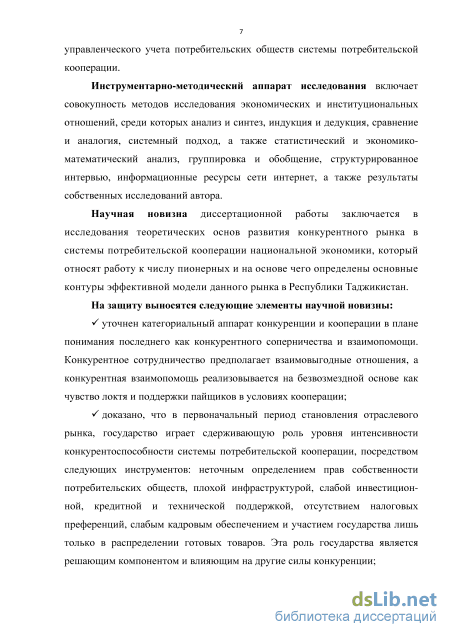 7

управленческого учета потребительских обществ системы потребительской кооперации.

Инструментарно-методический аппарат исследования включает совокупность методов исследования экономических и институциональных отношений, среди которых анализ и синтез, индукция и дедукция, сравнение и аналогия, системный подход, а также статистический и экономико-математический анализ, группировка и обобщение, структурированное интервью, информационные ресурсы сети интернет, а также результаты собственных исследований автора.

Научная новизна диссертационной работы заключается в исследования теоретических основ развития конкурентного рынка в системы потребительской кооперации национальной экономики, который относят работу к числу пионерных и на основе чего определены основные контуры эффективной модели данного рынка в Республики Таджикистан.

На защиту выносятся следующие элементы научной новизны:

✓ уточнен категориальный аппарат конкуренции и кооперации в плане понимания последнего как конкурентного соперничества и взаимопомощи. Конкурентное сотрудничество предполагает взаимовыгодные отношения, а конкурентная взаимопомощь реализовывается на безвозмездной основе как чувство локтя и поддержки пайщиков в условиях кооперации;

✓ доказано, что в первоначальный период становления отраслевого рынка, государство играет сдерживающую роль уровня интенсивности конкурентоспособности системы потребительской кооперации, посредством следующих инструментов: неточным определением прав собственности потребительских обществ, плохой инфраструктурой, слабой инвестиционной, кредитной и технической поддержкой, отсутствием налоговых преференций, слабым кадровым обеспечением и участием государства лишь только в распределении готовых товаров. Эта роль государства является решающим компонентом и влияющим на другие силы конкуренции;

dsLib.net
библиотека диссертаций